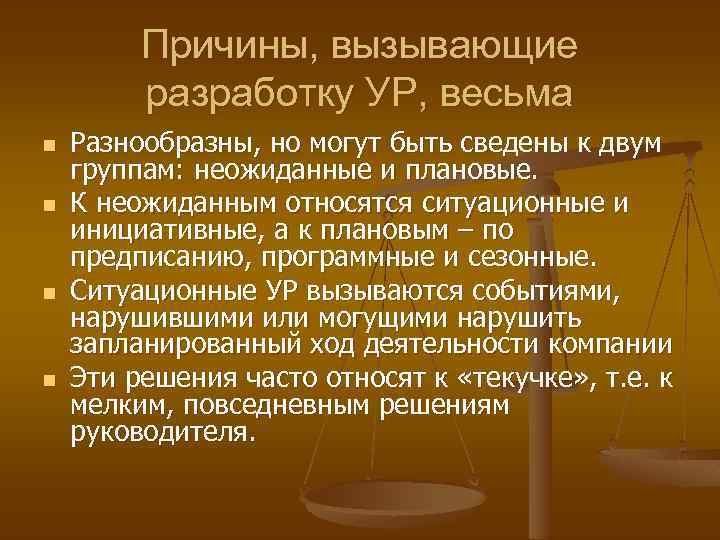 Причины, вызывающие разработку УР, весьма

Разнообразны, но могут быть сведены к двум группам: неожиданные и плановые.

К неожиданным относятся ситуационные и инициативные, а к плановым – по предписанию, программные и сезонные.

Ситуационные УР вызываются событиями, нарушившими или могущими нарушить запланированный ход деятельности компании

Эти решения часто относят к «текучке», т.е. к мелким, повседневным решениям руководителя.